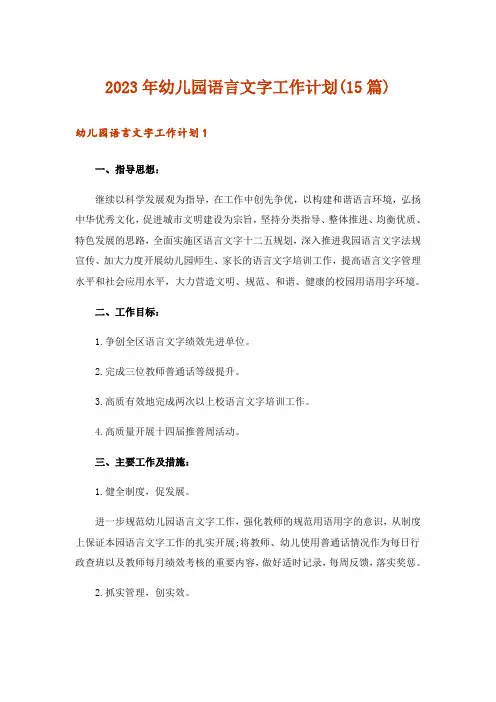 2023年幼儿园语言文字工作计划(15篇)

幼儿园语言文字工作计划1

一、指导思想：

继续以科学发展观为指导，在工作中创先争优，以构建和谐语言环境，弘扬中华优秀文化，促进城市文明建设为宗旨，坚持分类指导、整体推进、均衡优质、特色发展的思路，全面实施区语言文字十二五规划，深入推进我园语言文字法规宣传、加大力度开展幼儿园师生、家长的语言文字培训工作，提高语言文字管理水平和社会应用水平，大力营造文明、规范、和谐、健康的校园用语用字环境。

二、工作目标：

1.争创全区语言文字绩效先进单位。

2.完成三位教师普通话等级提升。

3.高质有效地完成两次以上校语言文字培训工作。

4.高质量开展十四届推普周活动。

三、主要工作及措施：

1.健全制度，促发展。

进一步规范幼儿园语言文字工作，强化教师的规范用语用字的意识，从制度上保证本园语言文字工作的扎实开展;将教师、幼儿使用普通话情况作为每日行政查班以及教师每月绩效考核的重要内容，做好适时记录，每周反馈，落实奖惩。

2.抓实管理，创实效。